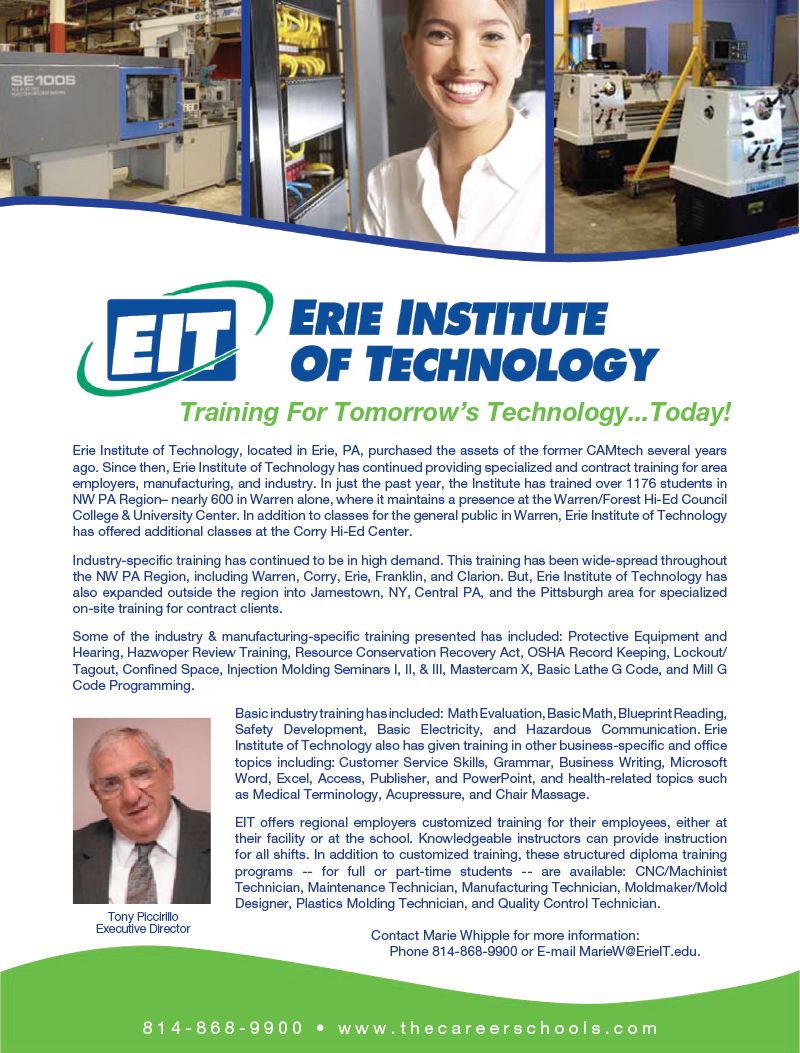 SE100S

EIT

ERIE INSTITUTE OF TECHNOLOGY

Training For Tomorrow's Technology...Today!

Erie Institute of Technology, located in Erie, PA, purchased the assets of the former CAMtech several years ago. Since then, Erie Institute of Technology has continued providing specialized and contract training for area employers, manufacturing, and industry. In just the past year, the Institute has trained over 1176 students in NW PA Region– nearly 600 in Warren alone, where it maintains a presence at the Warren/Forest Hi-Ed Council College & University Center. In addition to classes for the general public in Warren, Erie Institute of Technology has offered additional classes at the Corry Hi-Ed Center.

Industry-specific training has continued to be in high demand. This training has been wide-spread throughout the NW PA Region, including Warren, Corry, Erie, Franklin, and Clarion. But, Erie Institute of Technology has also expanded outside the region into Jamestown, NY, Central PA, and the Pittsburgh area for specialized on-site training for contract clients.

Some of the industry & manufacturing-specific training presented has included: Protective Equipment and Hearing, Hazwoper Review Training, Resource Conservation Recovery Act, OSHA Record Keeping, Lockout/Tagout, Confined Space, Injection Molding Seminars I, II, & III, Mastercam X, Basic Lathe G Code, and Mill G Code Programming.

Basic industry training has included: Math Evaluation, Basic Math, Blueprint Reading, Safety Development, Basic Electricity, and Hazardous Communication. Erie Institute of Technology also has given training in other business-specific and office topics including: Customer Service Skills, Grammar, Business Writing, Microsoft Word, Excel, Access, Publisher, and PowerPoint, and health-related topics such as Medical Terminology, Acupressure, and Chair Massage.

EIT offers regional employers customized training for their employees, either at their facility or at the school. Knowledgeable instructors can provide instruction for all shifts. In addition to customized training, these structured diploma training programs -- for full or part-time students -- are available: CNC/Machinist Technician, Maintenance Technician, Manufacturing Technician, Moldmaker/Mold Designer, Plastics Molding Technician, and Quality Control Technician.

Tony Piccirillo
Executive Director

Contact Marie Whipple for more information:
Phone 814-868-9900 or E-mail MarieW@ErieIT.edu.

814-868-9900 • www.thecareerschools.com